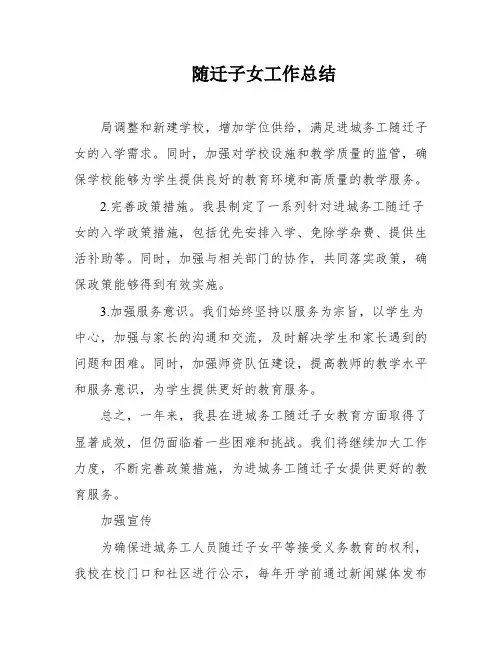 随迁子女工作总结

局调整和新建学校，增加学位供给，满足进城务工随迁子女的入学需求。同时，加强对学校设施和教学质量的监管，确保学校能够为学生提供良好的教育环境和高质量的教学服务。

2.完善政策措施。我县制定了一系列针对进城务工随迁子女的入学政策措施，包括优先安排入学、免除学杂费、提供生活补助等。同时，加强与相关部门的协作，共同落实政策，确保政策能够得到有效实施。

3.加强服务意识。我们始终坚持以服务为宗旨，以学生为中心，加强与家长的沟通和交流，及时解决学生和家长遇到的问题和困难。同时，加强师资队伍建设，提高教师的教学水平和服务意识，为学生提供更好的教育服务。

总之，一年来，我县在进城务工随迁子女教育方面取得了显著成效，但仍面临着一些困难和挑战。我们将继续加大工作力度，不断完善政策措施，为进城务工随迁子女提供更好的教育服务。

加强宣传

为确保进城务工人员随迁子女平等接受义务教育的权利，我校在校门口和社区进行公示，每年开学前通过新闻媒体发布